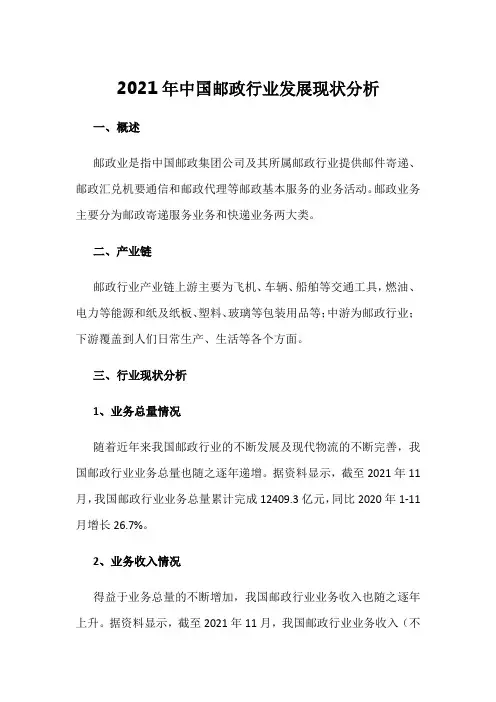 2021年中国邮政行业发展现状分析

一、概述

邮政业是指中国邮政集团公司及其所属邮政行业提供邮件寄递、邮政汇兑机要通信和邮政代理等邮政基本服务的业务活动。邮政业务主要分为邮政寄递服务业务和快递业务两大类。

二、产业链

邮政行业产业链上游主要为飞机、车辆、船舶等交通工具，燃油、电力等能源和纸及纸板、塑料、玻璃等包装用品等；中游为邮政行业；下游覆盖到人们日常生产、生活等各个方面。

三、行业现状分析

1、业务总量情况

随着近年来我国邮政行业的不断发展及现代物流的不断完善，我国邮政行业业务总量也随之逐年递增。据资料显示，截至2021年11月，我国邮政行业业务总量累计完成12409.3亿元，同比2020年1-11月增长26.7%。

2、业务收入情况

得益于业务总量的不断增加，我国邮政行业业务收入也随之逐年上升。据资料显示，截至2021年11月，我国邮政行业业务收入（不